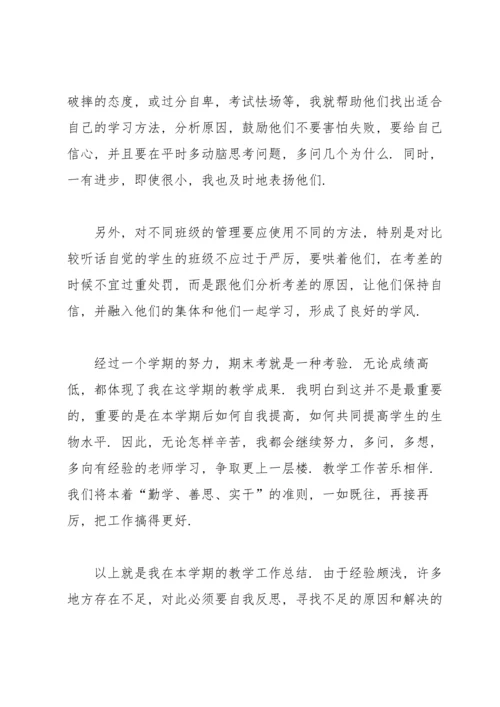 破摔的态度，或过分自卑，考试怯场等，我就帮助他们找出适合自己的学习方法，分析原因，鼓励他们不要害怕失败，要给自己信心，并且要在平时多动脑思考问题，多问几个为什么．同时，一有进步，即使很小，我也及时地表扬他们．

另外，对不同班级的管理要应使用不同的方法，特别是对比较听话自觉的学生的班级不应过于严厉，要哄着他们，在考差的时候不宜过重处罚，而是跟他们分析考差的原因，让他们保持自信，并融入他们的集体和他们一起学习，形成了良好的学风．

经过一个学期的努力，期末考就是一种考验．无论成绩高低，都体现了我在这学期的教学成果．我明白到这并不是最重要的，重要的是在本学期后如何自我提高，如何共同提高学生的生物水平．因此，无论怎样辛苦，我都会继续努力，多问，多想，多向有经验的老师学习，争取更上一层楼．教学工作苦乐相伴．我们将本着“勤学、善思、实干”的准则，一如既往，再接再厉，把工作搞得更好．

以上就是我在本学期的教学工作总结．由于经验颇浅，许多地方存在不足，对此必须要自我反思，寻找不足的原因和解决的